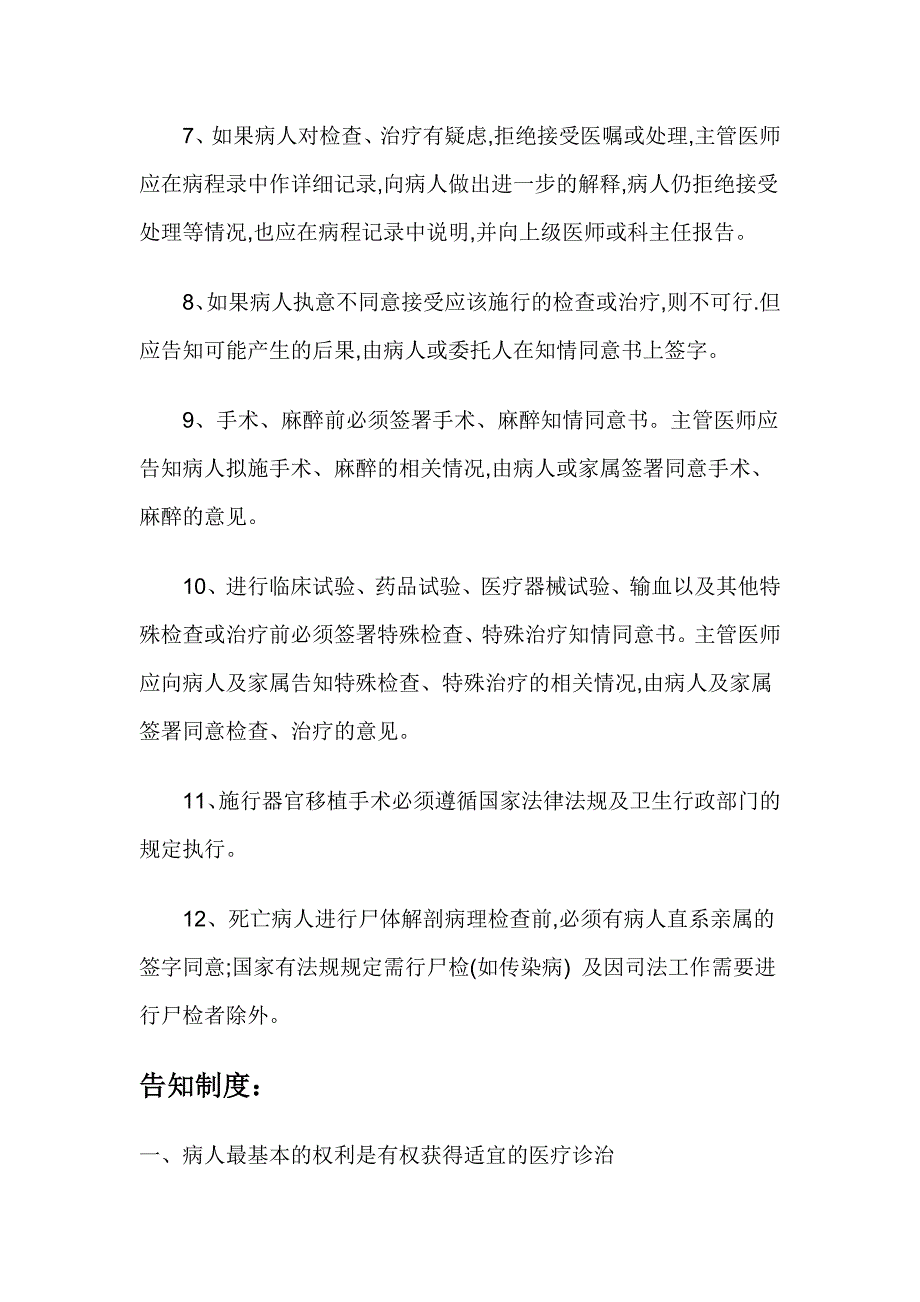 7、如果病人对检查、治疗有疑虑,拒绝接受医嘱或处理,主管医师应在病程录中作详细记录,向病人做出进一步的解释,病人仍拒绝接受处理等情况,也应在病程记录中说明,并向上级医师或科主任报告。

8、如果病人执意不同意接受应该施行的检查或治疗,则不可行.但应告知可能产生的后果,由病人或委托人在知情同意书上签字。

9、手术、麻醉前必须签署手术、麻醉知情同意书。主管医师应告知病人拟施手术、麻醉的相关情况,由病人或家属签署同意手术、麻醉的意见。

10、进行临床试验、药品试验、医疗器械试验、输血以及其他特殊检查或治疗前必须签署特殊检查、特殊治疗知情同意书。主管医师应向病人及家属告知特殊检查、特殊治疗的相关情况,由病人及家属签署同意检查、治疗的意见。

11、施行器官移植手术必须遵循国家法律法规及卫生行政部门的规定执行。

12、死亡病人进行尸体解剖病理检查前,必须有病人直系亲属的签字同意;国家有法规规定需行尸检(如传染病) 及因司法工作需要进行尸检者除外。

告知制度：

一、病人最基本的权利是有权获得适宜的医疗诊治